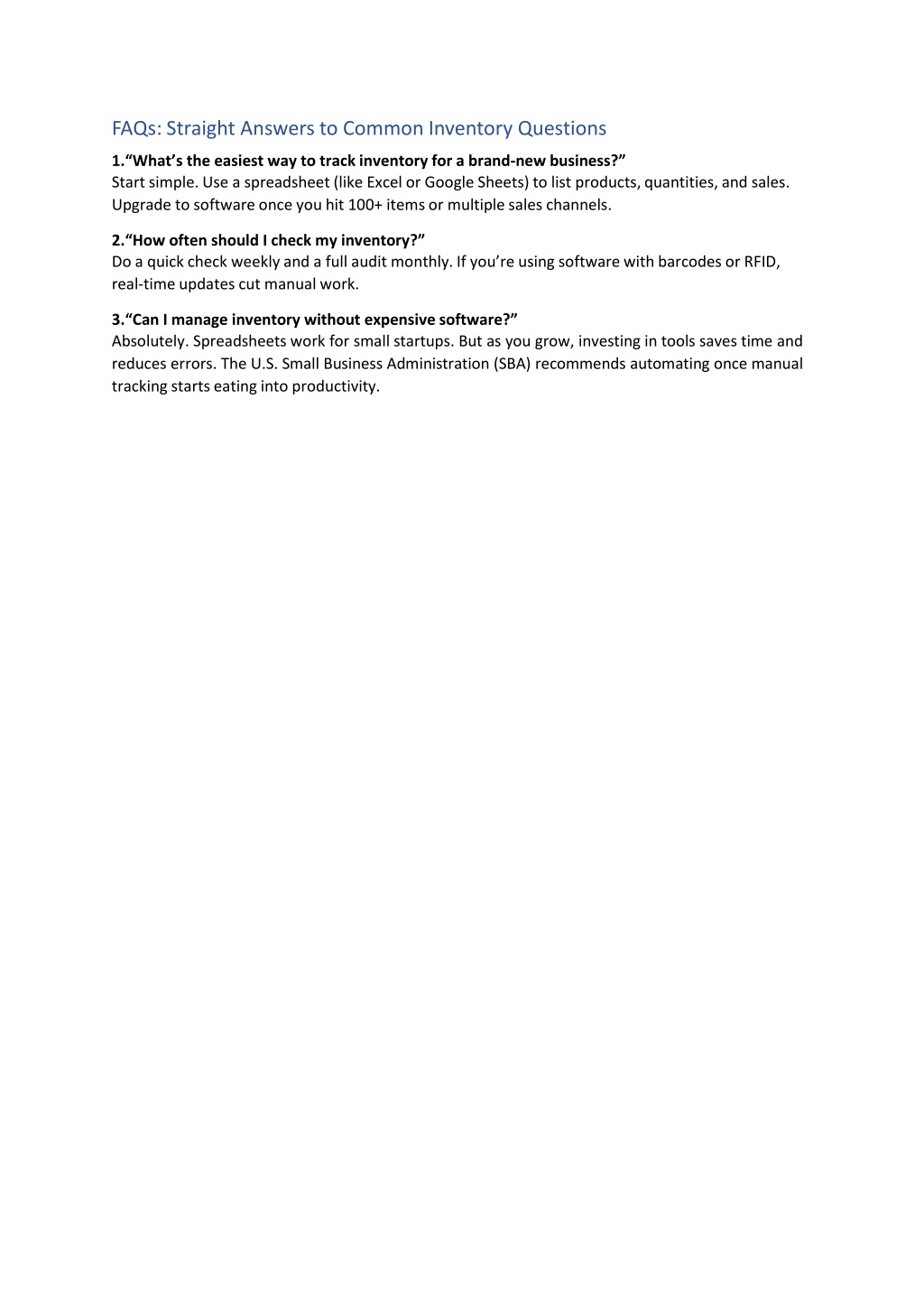 FAQs: Straight Answers to Common Inventory Questions

1.“What’s the easiest way to track inventory for a brand-new business?”
Start simple. Use a spreadsheet (like Excel or Google Sheets) to list products, quantities, and sales. Upgrade to software once you hit 100+ items or multiple sales channels.

2.“How often should I check my inventory?”
Do a quick check weekly and a full audit monthly. If you’re using software with barcodes or RFID, real-time updates cut manual work.

3.“Can I manage inventory without expensive software?”
Absolutely. Spreadsheets work for small startups. But as you grow, investing in tools saves time and reduces errors. The U.S. Small Business Administration (SBA) recommends automating once manual tracking starts eating into productivity.